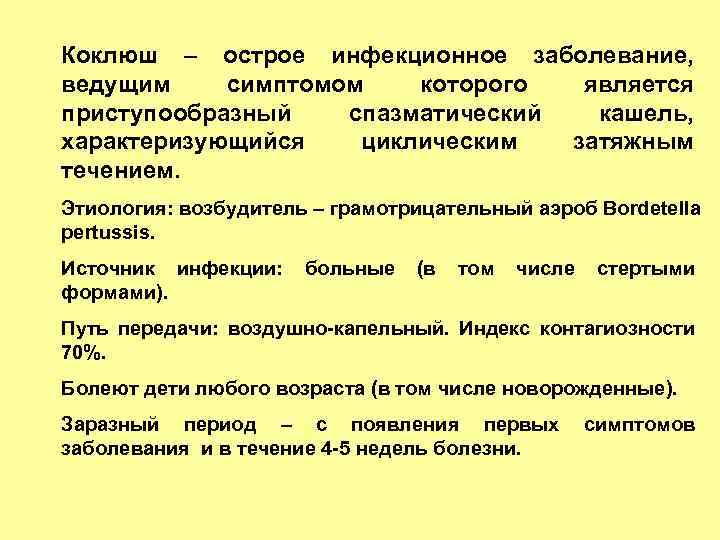 Коклюш – острое инфекционное заболевание, ведущим симптомом которого является приступообразный спазматический кашель, характеризующийся циклическим затяжным течением.

Этиология: возбудитель – грамотрицательный аэроб Bordetella pertussis.

Источник инфекции: больные (в том числе стертыми формами).

Путь передачи: воздушно-капельный. Индекс контагиозности 70%.

Болеют дети любого возраста (в том числе новорожденные).

Заразный период – с появления первых симптомов заболевания и в течение 4-5 недель болезни.